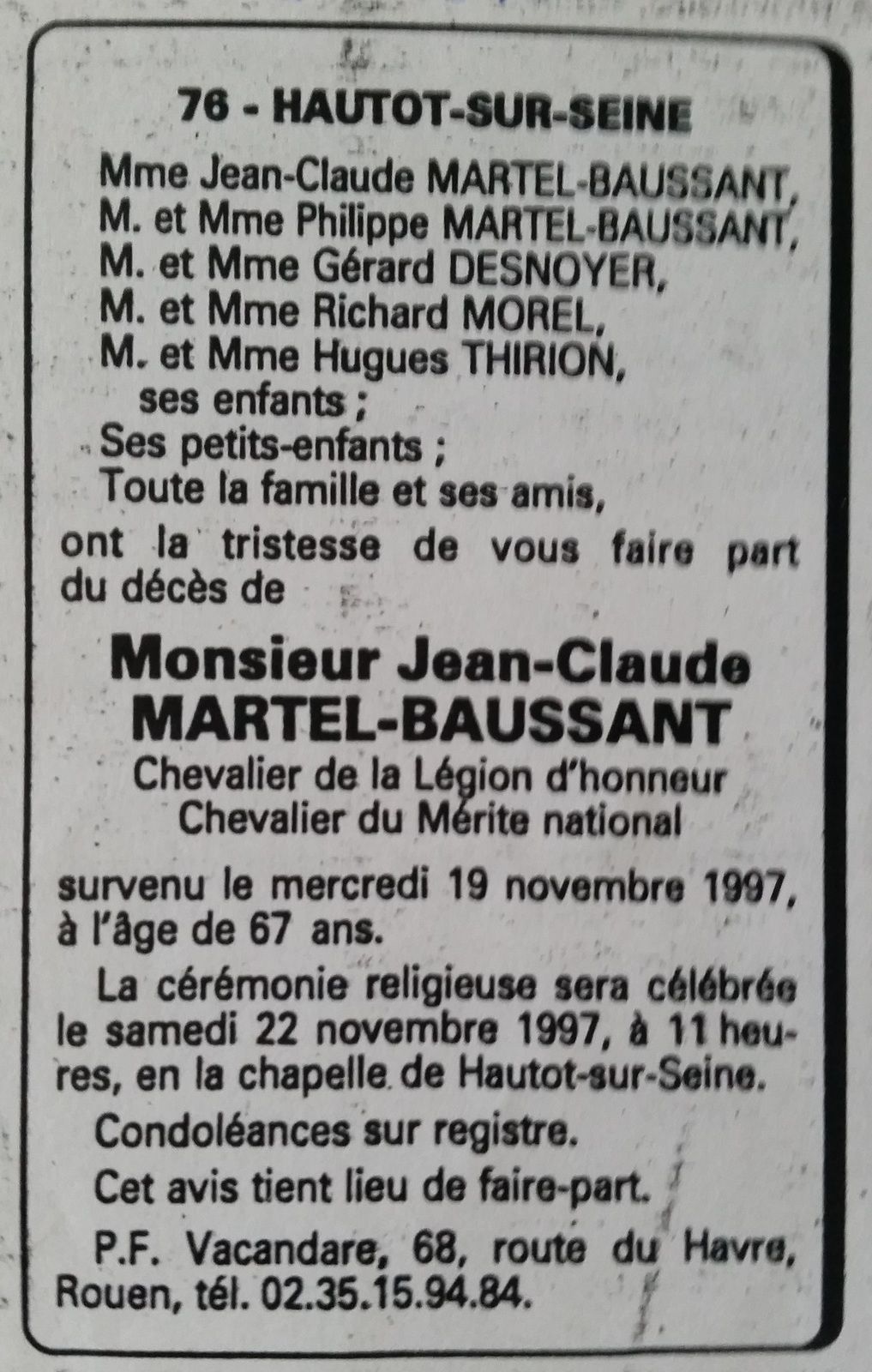 76 - HAUTOT-SUR-SEINE

Mme Jean-Claude MARTEL-BAUSSANT,
M. et Mme Philippe MARTEL-BAUSSANT,
M. et Mme Gérard DESNOYER,
M. et Mme Richard MOREL,
M. et Mme Hugues THIRION,
ses enfants ;
Ses petits-enfants ;
Toute la famille et ses amis,

ont la tristesse de vous faire part du décès de

Monsieur Jean-Claude MARTEL-BAUSSANT
Chevalier de la Légion d'honneur
Chevalier du Mérite national

survenu le mercredi 19 novembre 1997, à l'âge de 67 ans.

La cérémonie religieuse sera célébrée le samedi 22 novembre 1997, à 11 heures, en la chapelle de Hautot-sur-Seine.

Condoléances sur registre.

Cet avis tient lieu de faire-part.

P.F. Vacandare, 68, route du Havre, Rouen, tél. 02.35.15.94.84.